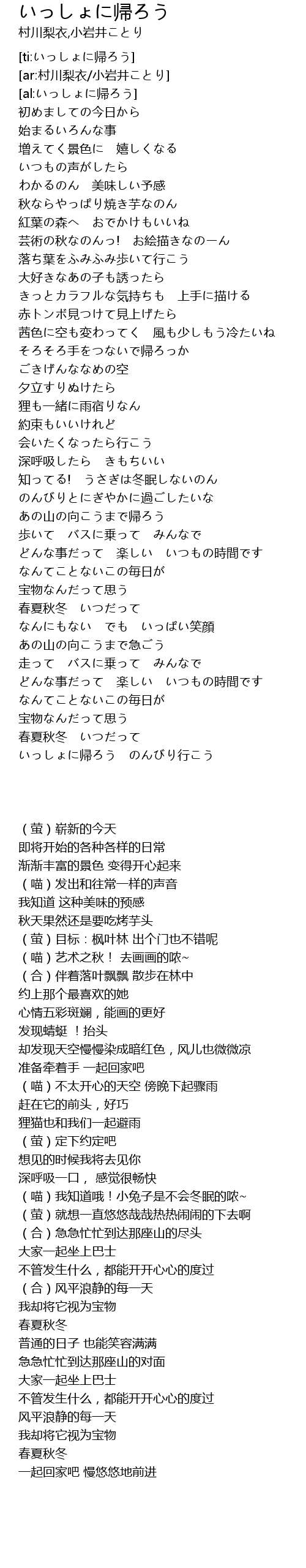 いっしょに帰ろう
村川梨衣,小岩井ことり

[ti:いっしょに帰ろう]
[ar:村川梨衣/小岩井ことり]
[al:いっしょに帰ろう]
初めましての今日から
始まるいろんな事
増えてく景色に　嬉しくなる
いつもの声がしたら
わかるのん　美味しい予感
秋ならやっぱり焼き芋なのん
紅葉の森へ　おでかけもいいね
芸術の秋なのんっ!　お絵描きなのーん
落ち葉をふみふみ歩いて行こう
大好きなあの子も誘ったら
きっとカラフルな気持ちも　上手に描ける
赤トンボ見つけて見上げたら
茜色に空も変わってく　風も少しもう冷たいね
そろそろ手をつないで帰ろっか
ごきげんななめの空
夕立すりぬけたら
狸も一緒に雨宿りなん
約束もいいけれど
会いたくなったら行こう
深呼吸したら　きもちいい
知ってる!　うさぎは冬眠しないのん
のんびりとにぎやかに過ごしたいな
あの山の向こうまで帰ろう
歩いて　バスに乗って　みんなで
どんな事だって　楽しい　いつもの時間です
なんてことないこの毎日が
宝物なんだって思う
春夏秋冬　いつだって
なんにもない　でも　いっぱい笑顔
あの山の向こうまで急ごう
走って　バスに乗って　みんなで
どんな事だって　楽しい　いつもの時間です
なんてことないこの毎日が
宝物なんだって思う
春夏秋冬　いつだって
いっしょに帰ろう　のんびり行こう

（萤）崭新的今天
即将开始的各种各样的日常
渐渐丰富的景色 变得开心起来
（喵）发出和往常一样的声音
我知道 这种美味的预感
秋天果然还是要吃烤芋头
（萤）目标：枫叶林 出个门也不错呢
（喵）艺术之秋！ 去画画的哝~
（合）伴着落叶飘飘 散步在林中
约上那个最喜欢的她
心情五彩斑斓，能画的更好
发现蜻蜓 ！抬头
却发现天空慢慢染成暗红色，风儿也微微凉
准备牵着手 一起回家吧
（喵）不太开心的天空 傍晚下起骤雨
赶在它的前头，好巧
狸猫也和我们一起避雨
（萤）定下约定吧
想见的时候我将去见你
深呼吸一口， 感觉很畅快
（喵）我知道哦！小兔子是不会冬眠的哝~
（萤）就想一直悠悠哉哉热热闹闹的下去啊
（合）急急忙忙到达那座山的尽头
大家一起坐上巴士
不管发生什么，都能开开心心的度过
（合）风平浪静的每一天
我却将它视为宝物
春夏秋冬
普通的日子 也能笑容满满
急急忙忙到达那座山的对面
大家一起坐上巴士
不管发生什么，都能开开心心的度过
风平浪静的每一天
我却将它视为宝物
春夏秋冬
一起回家吧 慢悠悠地前进